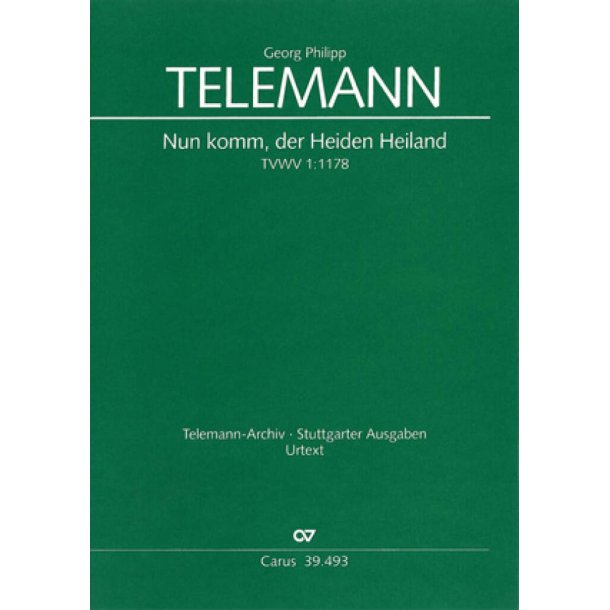 Georg Philipp
TELEMANN

Nun komm, der Heiden Heiland
TVWV 1:1178

Telemann-Archiv · Stuttgarter Ausgaben
Urtext

CV

Carus 39.493